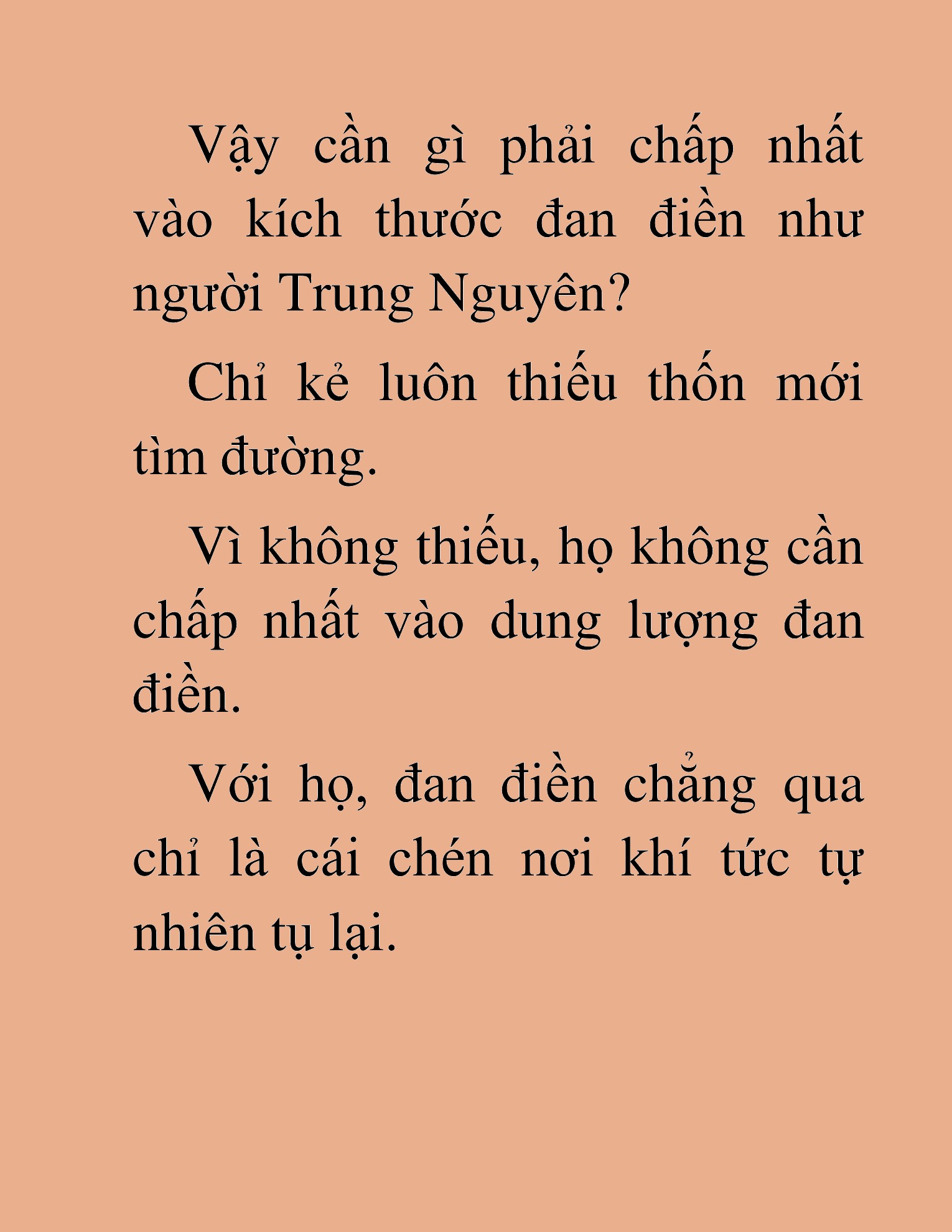 Vậy cần gì phải chấp nhất vào kích thước đan điền như người Trung Nguyên?

Chỉ kẻ luôn thiếu thốn mới tìm đường.

Vì không thiếu, họ không cần chấp nhất vào dung lượng đan điền.

Với họ, đan điền chẳng qua chỉ là cái chén nơi khí tức tự nhiên tụ lại.